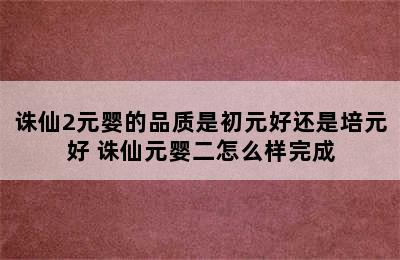 诛仙2元婴的品质是初元好还是培元好 诛仙元婴二怎么样完成